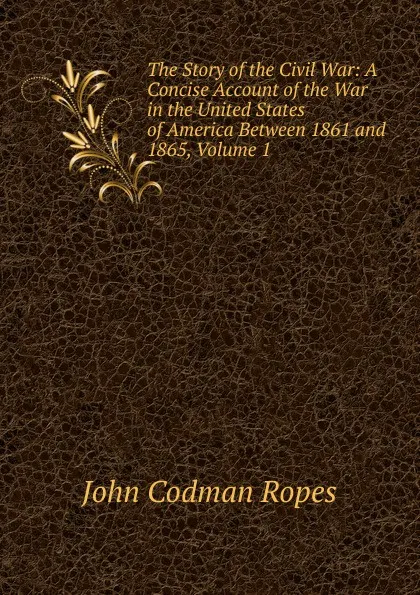 The Story of the Civil War: A Concise Account of the War in the United States of America Between 1861 and 1865, Volume 1

John Codman Ropes